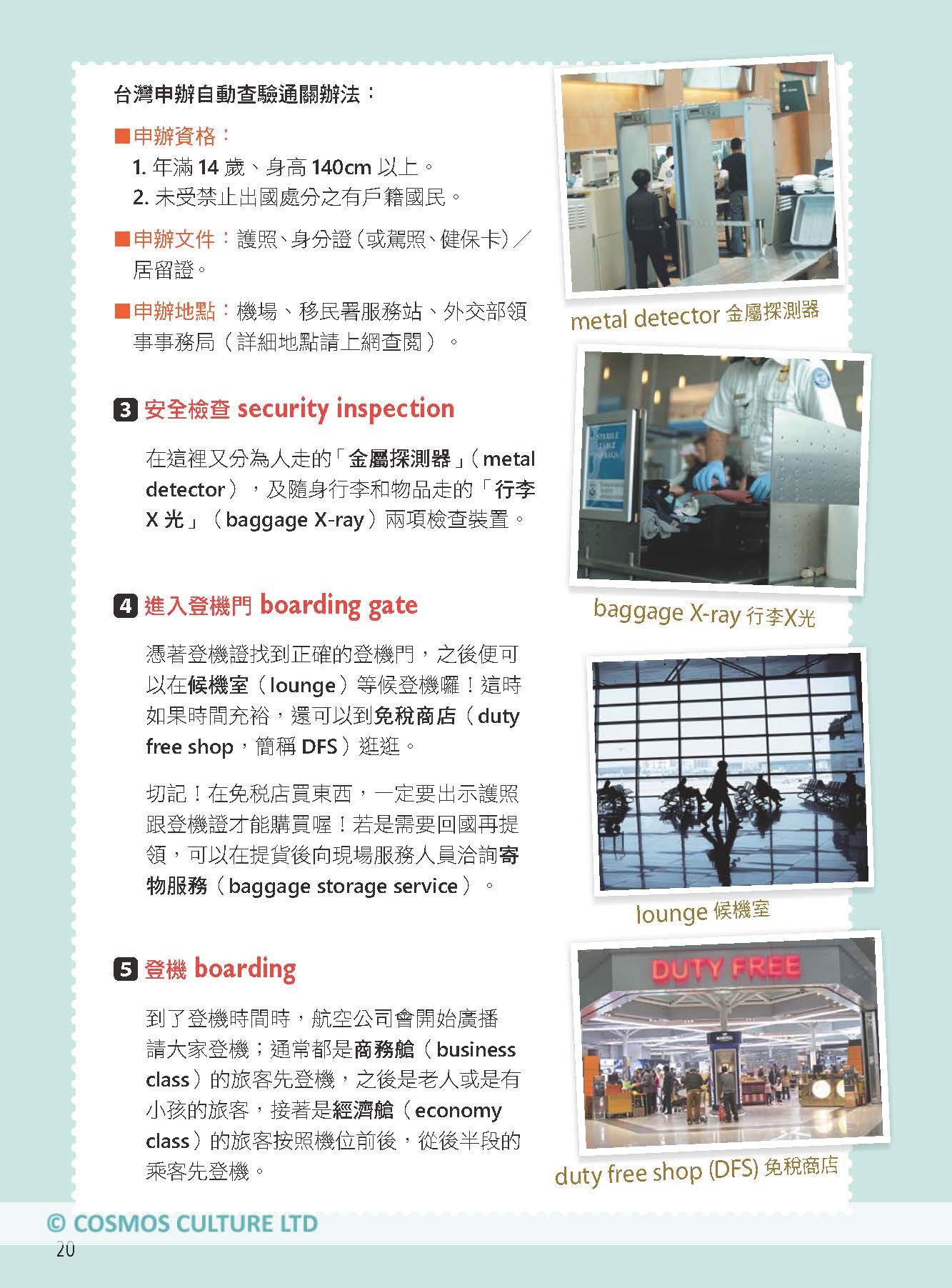 台灣申辦自動查驗通關辦法：

■申辦資格：
1. 年滿 14 歲、身高 140cm 以上。
2. 未受禁止出國處分之有戶籍國民。

■申辦文件：護照、身分證（或駕照、健保卡）／居留證。

■申辦地點：機場、移民署服務站、外交部領事事務局（詳細地點請上網查閱）。

3 安全檢查 security inspection

在這裡又分為人走的「金屬探測器」（metal detector），及隨身行李和物品走的「行李 X 光」（baggage X-ray）兩項檢查裝置。

4 進入登機門 boarding gate

憑著登機證找到正確的登機門，之後便可以在候機室（lounge）等候登機囉！這時如果時間充裕，還可以到免稅商店（duty free shop，簡稱 DFS）逛逛。

切記！在免稅店買東西，一定要出示護照跟登機證才能購買喔！若是需要回國再提領，可以在提貨後向現場服務人員洽詢寄物服務（baggage storage service）。

5 登機 boarding

到了登機時間時，航空公司會開始廣播請大家登機；通常都是商務艙（business class）的旅客先登機，之後是老人或是有小孩的旅客，接著是經濟艙（economy class）的旅客按照機位前後，從後半段的乘客先登機。

metal detector 金屬探測器

baggage X-ray 行李X光

lounge 候機室

DUTY FREE

duty free shop (DFS) 免稅商店

© COSMOS CULTURE LTD

20